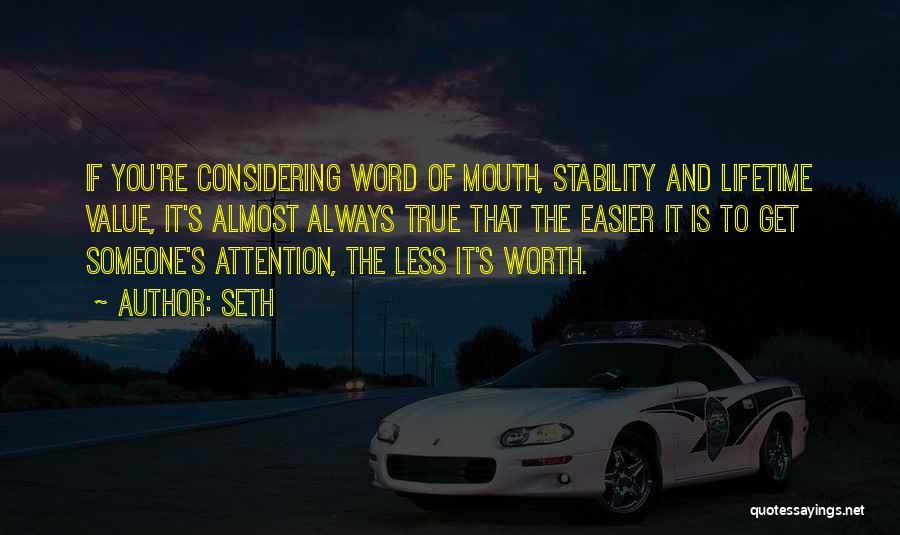 IF YOU'RE CONSIDERING WORD OF MOUTH, STABILITY AND LIFETIME VALUE, IT'S ALMOST ALWAYS TRUE THAT THE EASIER IT IS TO GET SOMEONE'S ATTENTION, THE LESS IT'S WORTH.

~ AUTHOR: SETH

quotessayings.net